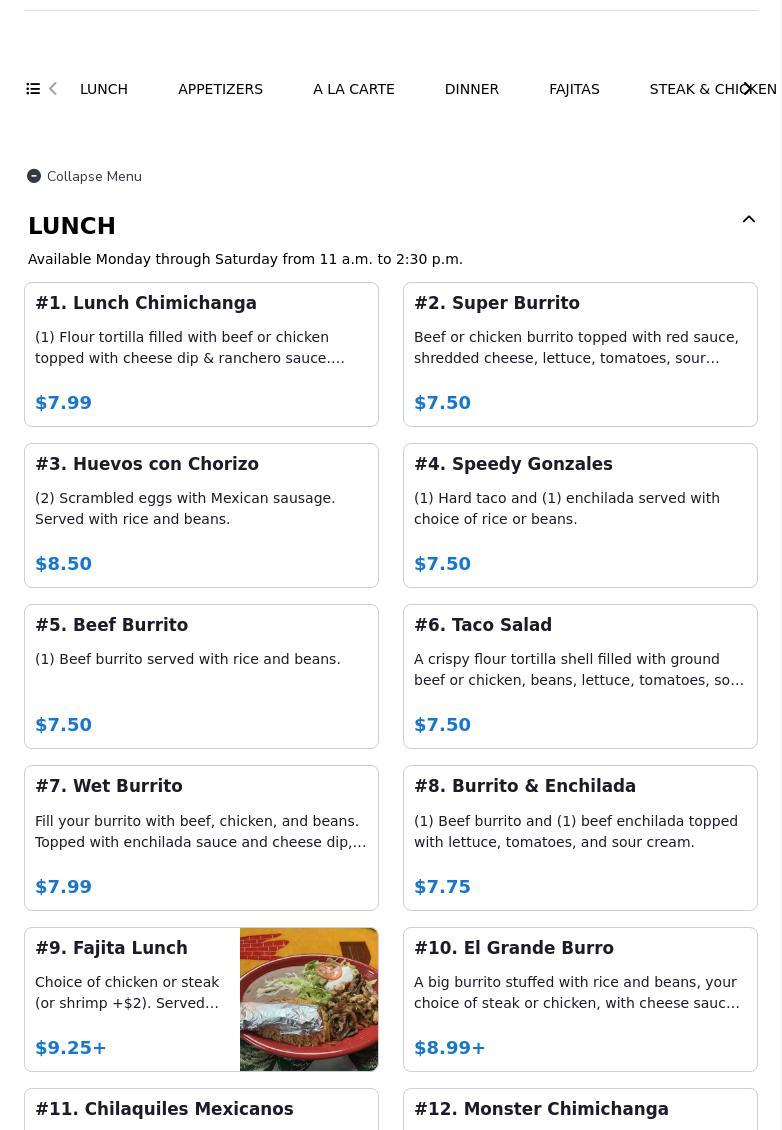 LUNCH APPETIZERS A LA CARTE DINNER FAJITAS STEAK & CHICKEN

Collapse Menu

LUNCH

Available Monday through Saturday from 11 a.m. to 2:30 p.m.

#1. Lunch Chimichanga

(1) Flour tortilla filled with beef or chicken topped with cheese dip & ranchero sauce....

$7.99

#2. Super Burrito

Beef or chicken burrito topped with red sauce, shredded cheese, lettuce, tomatoes, sour...

$7.50

#3. Huevos con Chorizo

(2) Scrambled eggs with Mexican sausage. Served with rice and beans.

$8.50

#4. Speedy Gonzales

(1) Hard taco and (1) enchilada served with choice of rice or beans.

$7.50

#5. Beef Burrito

(1) Beef burrito served with rice and beans.

$7.50

#6. Taco Salad

A crispy flour tortilla shell filled with ground beef or chicken, beans, lettuce, tomatoes, so...

$7.50

#7. Wet Burrito

Fill your burrito with beef, chicken, and beans. Topped with enchilada sauce and cheese dip,...

$7.99

#8. Burrito & Enchilada

(1) Beef burrito and (1) beef enchilada topped with lettuce, tomatoes, and sour cream.

$7.75

#9. Fajita Lunch

Choice of chicken or steak (or shrimp +$2). Served...

$9.25+

#10. El Grande Burro

A big burrito stuffed with rice and beans, your choice of steak or chicken, with cheese sauc...

$8.99+

#11. Chilaquiles Mexicanos

#12. Monster Chimichanga